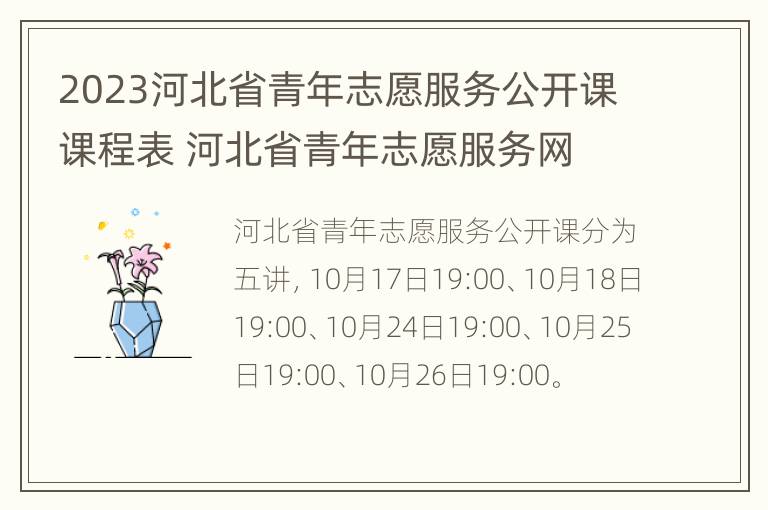 2023河北省青年志愿服务公开课课程表 河北省青年志愿服务网

河北省青年志愿服务公开课分为五讲, 10月17日19:00、10月18日19:00、10月24日19:00、10月25日19:00、10月26日19:00。